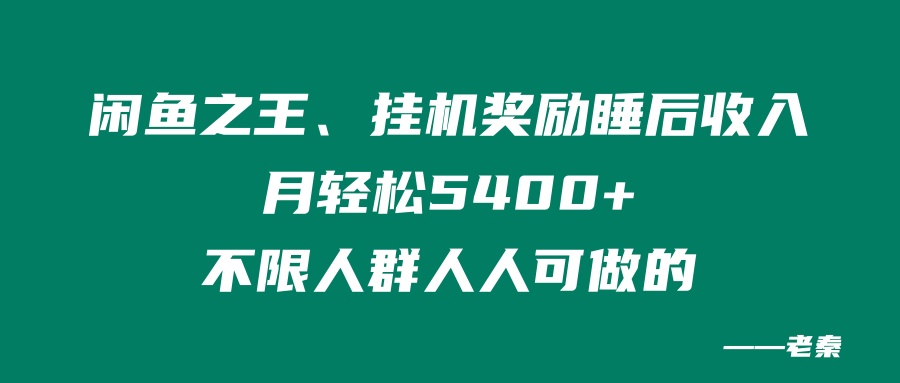 闲鱼之王、挂机奖励睡后收入
月轻松5400+
不限人群人人可做的

——老秦